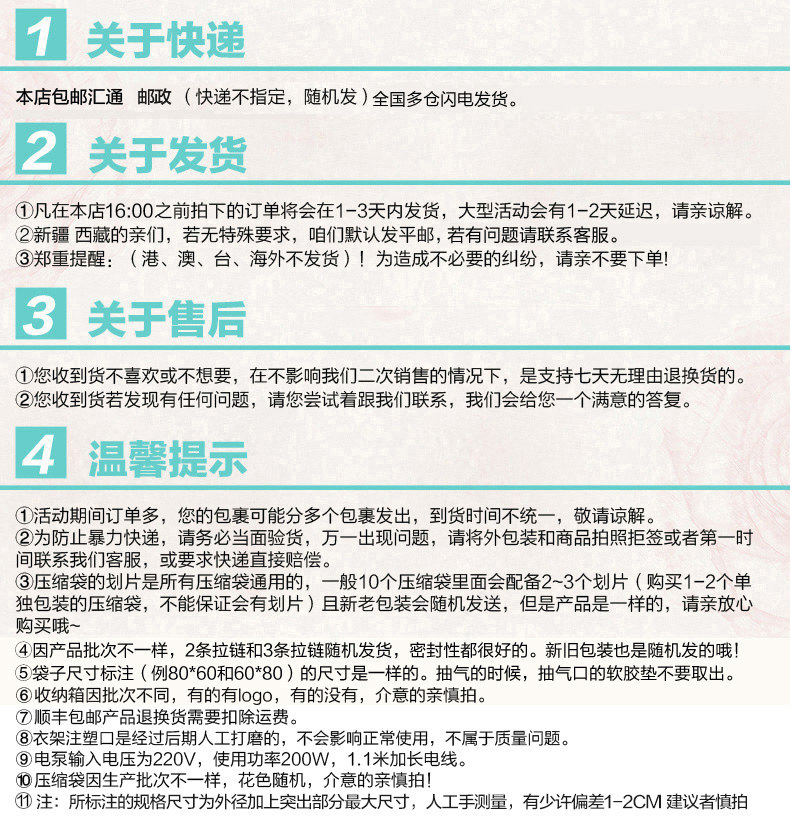 1 关于快递

本店包邮汇通 邮政（快递不指定，随机发）全国多仓闪电发货。

2 关于发货

①凡在本店16:00之前拍下的订单将会在1-3天内发货，大型活动会有1-2天延迟，请亲谅解。
②新疆 西藏的亲们，若无特殊要求，咱们默认发平邮，若有问题请联系客服。
③郑重提醒：（港、澳、台、海外不发货）！为造成不必要的纠纷，请亲不要下单!

3 关于售后

①您收到货不喜欢或不想要，在不影响我们二次销售的情况下，是支持七天无理由退换货的。
②您收到货若发现有任何问题，请您尝试着跟我们联系，我们会给您一个满意的答复。

4 温馨提示

①活动期间订单多，您的包裹可能分多个包裹发出，到货时间不统一，敬请谅解。
②为防止暴力快递，请务必当面验货，万一出现问题，请将外包装和商品拍照拒签或者第一时间联系我们客服，或要求快递直接赔偿。
③压缩袋的划片是所有压缩袋通用的，一般10个压缩袋里面会配备2~3个划片（购买1-2个单独包装的压缩袋，不能保证会有划片）且新老包装会随机发送，但是产品是一样的，请亲放心购买哦~
④因产品批次不一样，2条拉链和3条拉链随机发货，密封性都很好的。新旧包装也是随机发的哦!
⑤袋子尺寸标注（例80*60和60*80）的尺寸是一样的。抽气的时候，抽气口的软胶垫不要取出。
⑥收纳箱因批次不同，有的有logo，有的没有，介意的亲慎拍。
⑦顺丰包邮产品退换货需要扣除运费。
⑧衣架注塑口是经过后期人工打磨的，不会影响正常使用，不属于质量问题。
⑨电泵输入电压为220V，使用功率200W，1.1米加长电线。
⑩压缩袋因生产批次不一样，花色随机，介意的亲慎拍!
⑪注：所标注的规格尺寸为外径加上突出部分最大尺寸，人工手测量，有少许偏差1-2CM 建议者慎拍